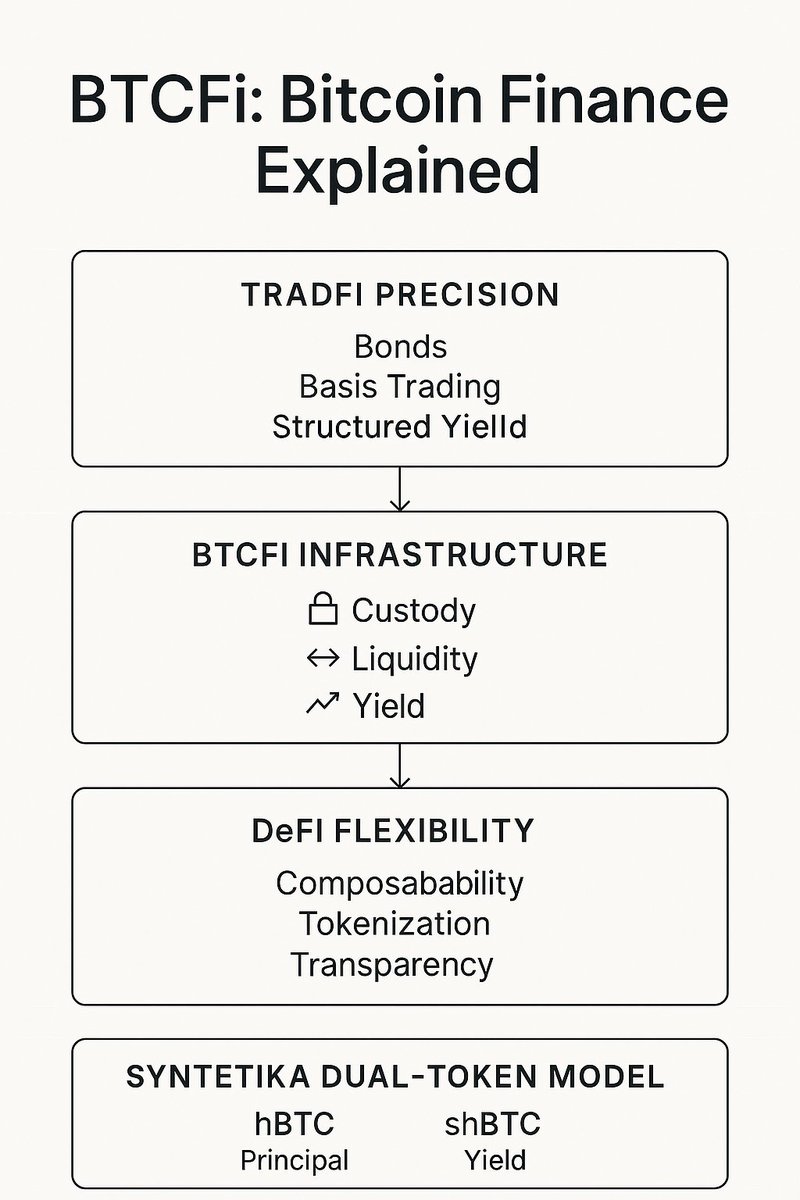 BTCFi: Bitcoin Finance Explained

TRADFI PRECISION
Bonds
Basis Trading
Structured Yielld

BTCFI INFRASTRUCTURE
Custody
Liquidity
Yield

DeFI FLEXIBILITY
Composabability
Tokenization
Transparency

SYNTETIKA DUAL-TOKEN MODEL
hBTC
Principal
shBTC
Yield